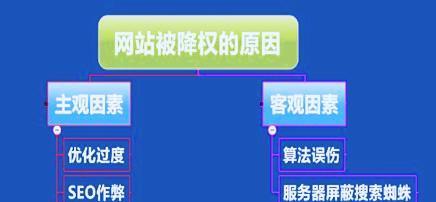 网站被降权的原因

主观因素

优化过度

SEO作弊

客观因素

算法误伤

服务器屏蔽搜索蜘蛛